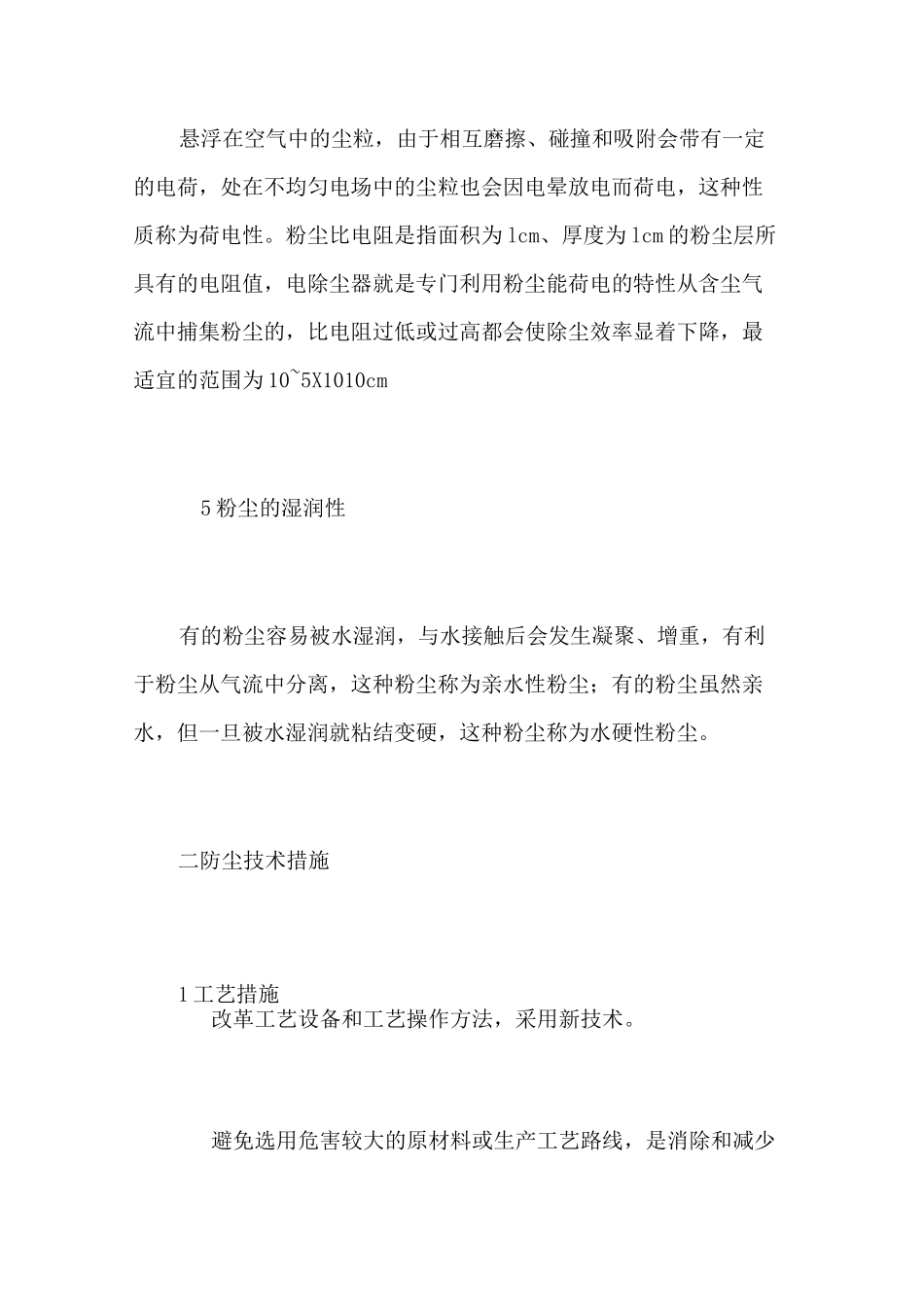 悬浮在空气中的尘粒，由于相互磨擦、碰撞和吸附会带有一定的电荷，处在不均匀电场中的尘粒也会因电晕放电而荷电，这种性质称为荷电性。粉尘比电阻是指面积为1cm、厚度为1cm的粉尘层所具有的电阻值，电除尘器就是专门利用粉尘能荷电的特性从含尘气流中捕集粉尘的，比电阻过低或过高都会使除尘效率显着下降，最适宜的范围为10~5X1010cm

5粉尘的湿润性

有的粉尘容易被水湿润，与水接触后会发生凝聚、增重，有利于粉尘从气流中分离，这种粉尘称为亲水性粉尘；有的粉尘虽然亲水，但一旦被水湿润就粘结变硬，这种粉尘称为水硬性粉尘。

二防尘技术措施

1工艺措施
改革工艺设备和工艺操作方法，采用新技术。

避免选用危害较大的原材料或生产工艺路线，是消除和减少